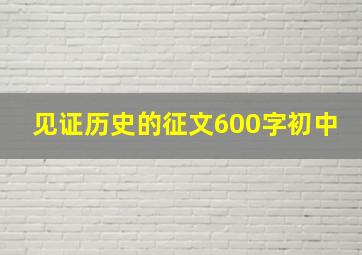 见证历史的征文600字初中